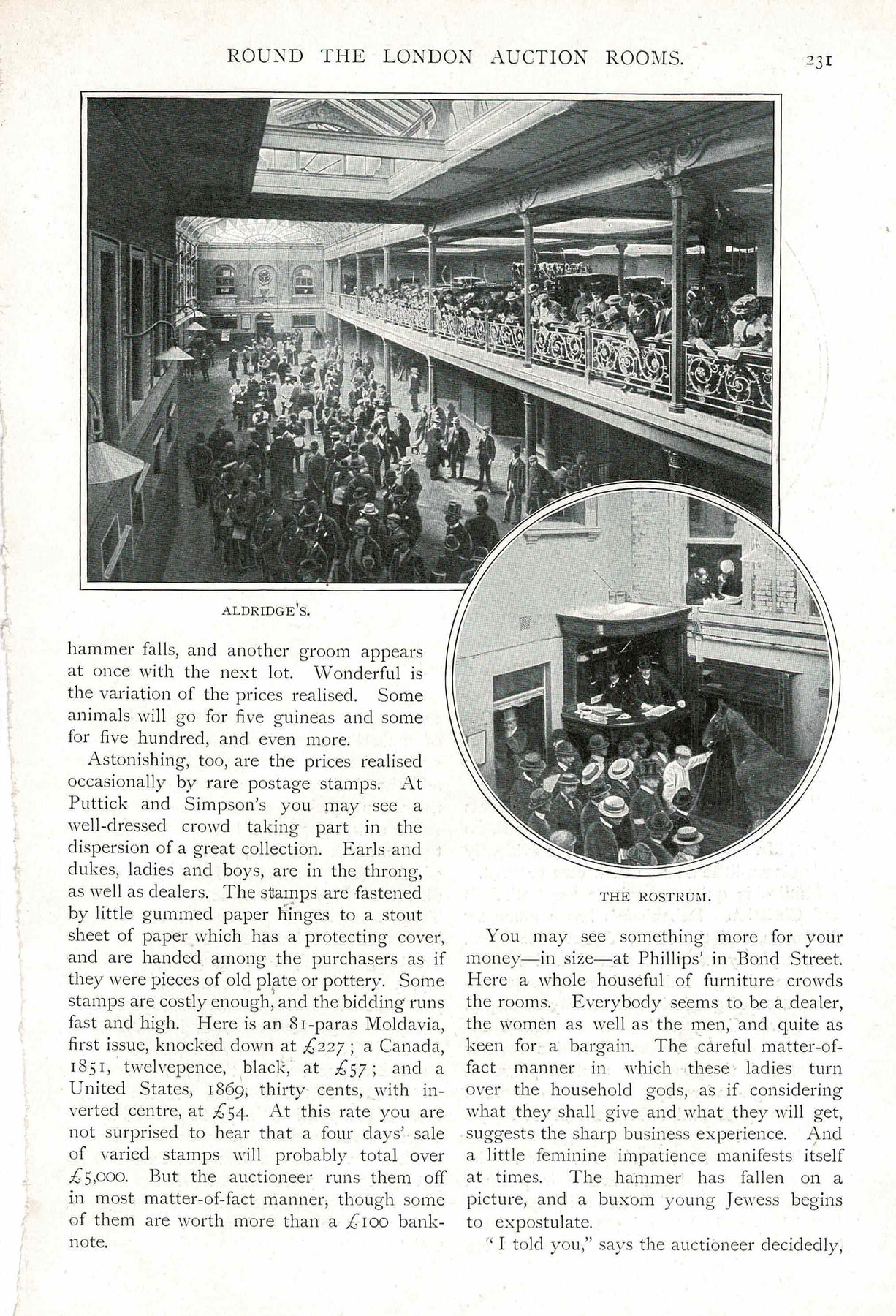 ROUND THE LONDON AUCTION ROOMS. 231

ALDRIDGE'S.

hammer falls, and another groom appears at once with the next lot. Wonderful is the variation of the prices realised. Some animals will go for five guineas and some for five hundred, and even more.

Astonishing, too, are the prices realised occasionally by rare postage stamps. At Puttick and Simpson's you may see a well-dressed crowd taking part in the dispersion of a great collection. Earls and dukes, ladies and boys, are in the throng, as well as dealers. The stamps are fastened by little gummed paper hinges to a stout sheet of paper which has a protecting cover, and are handed among the purchasers as if they were pieces of old plate or pottery. Some stamps are costly enough, and the bidding runs fast and high. Here is an 81-paras Moldavia, first issue, knocked down at £227; a Canada, 1851, twelvepence, black, at £57; and a United States, 1869, thirty cents, with inverted centre, at £54. At this rate you are not surprised to hear that a four days' sale of varied stamps will probably total over £5,000. But the auctioneer runs them off in most matter-of-fact manner, though some of them are worth more than a £100 banknote.

THE ROSTRUM.

You may see something more for your money—in size—at Phillips' in Bond Street. Here a whole houseful of furniture crowds the rooms. Everybody seems to be a dealer, the women as well as the men, and quite as keen for a bargain. The careful matter-of-fact manner in which these ladies turn over the household gods, as if considering what they shall give and what they will get, suggests the sharp business experience. And a little feminine impatience manifests itself at times. The hammer has fallen on a picture, and a buxom young Jewess begins to expostulate.

"I told you," says the auctioneer decidedly,